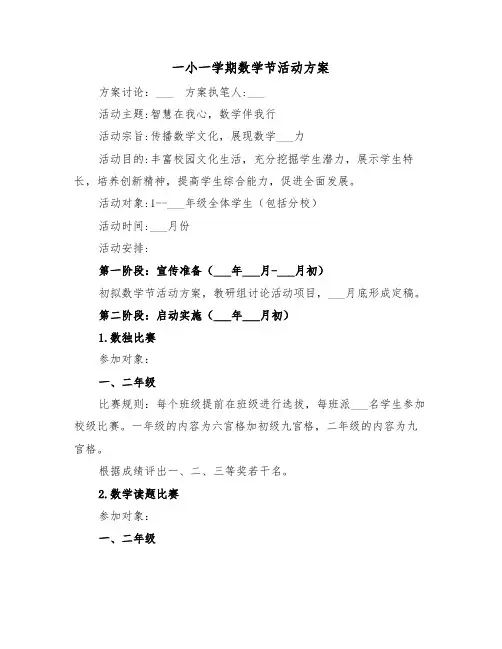 一小一学期数学节活动方案

方案讨论：___　方案执笔人：___

活动主题：智慧在我心，数学伴我行

活动宗旨：传播数学文化，展现数学___力

活动目的：丰富校园文化生活，充分挖掘学生潜力，展示学生特长，培养创新精神，提高学生综合能力，促进全面发展。

活动对象：1---___年级全体学生（包括分校）

活动时间：___月份

活动安排：

第一阶段：宣传准备（___年___月-___月初）

初拟数学节活动方案，教研组讨论活动项目，___月底形成定稿。

第二阶段：启动实施（___年___月初）

1.数独比赛

参加对象：

一、二年级

比赛规则：每个班级提前在班级进行选拔，每班派___名学生参加校级比赛。一年级的内容为六宫格加初级九宫格，二年级的内容为九宫格。

根据成绩评出一、二、三等奖若干名。

2.数学读题比赛

参加对象：

一、二年级